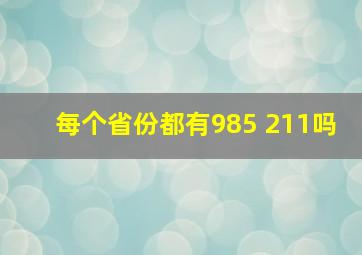 每个省份都有985 211吗